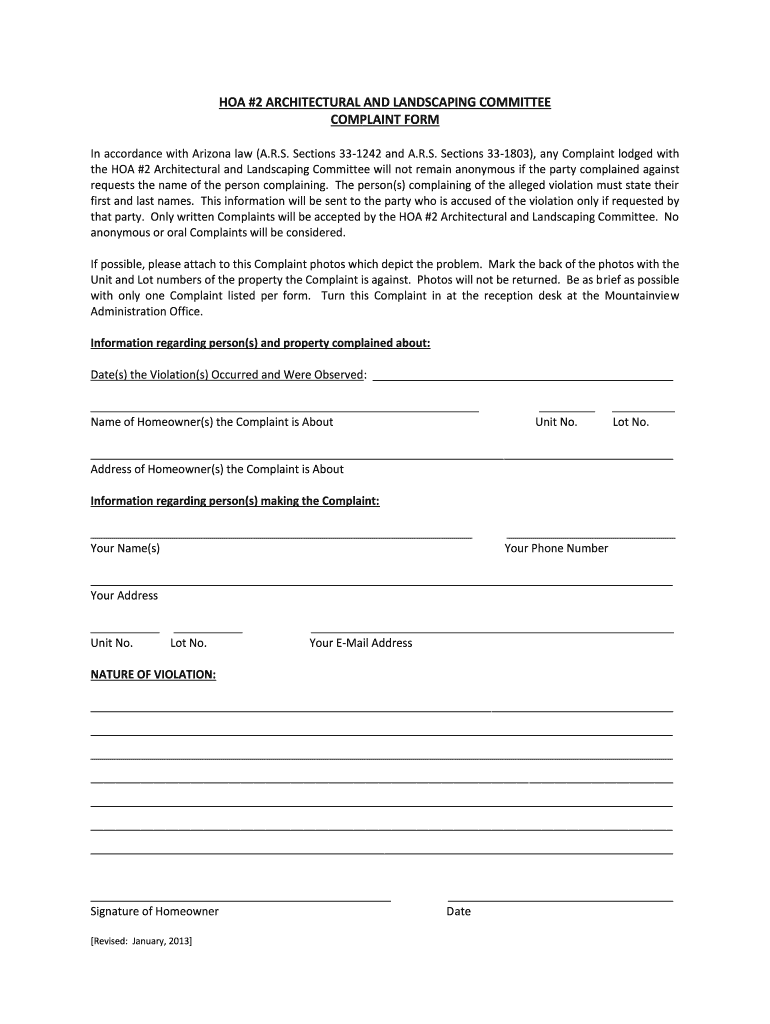 HOA #2 ARCHITECTURAL AND LANDSCAPING COMMITTEE
COMPLAINT FORM

In accordance with Arizona law (A.R.S. Sections 33-1242 and A.R.S. Sections 33-1803), any Complaint lodged with the HOA #2 Architectural and Landscaping Committee will not remain anonymous if the party complained against requests the name of the person complaining. The person(s) complaining of the alleged violation must state their first and last names. This information will be sent to the party who is accused of the violation only if requested by that party. Only written Complaints will be accepted by the HOA #2 Architectural and Landscaping Committee. No anonymous or oral Complaints will be considered.

If possible, please attach to this Complaint photos which depict the problem. Mark the back of the photos with the Unit and Lot numbers of the property the Complaint is against. Photos will not be returned. Be as brief as possible with only one Complaint listed per form. Turn this Complaint in at the reception desk at the Mountainview Administration Office.

Information regarding person(s) and property complained about:

Date(s) the Violation(s) Occurred and Were Observed:

Name of Homeowner(s) the Complaint is About Unit No. Lot No.

Address of Homeowner(s) the Complaint is About

Information regarding person(s) making the Complaint:

Your Name(s) Your Phone Number

Your Address

Unit No. Lot No. Your E-Mail Address

NATURE OF VIOLATION:

Signature of Homeowner Date

[Revised: January, 2013]